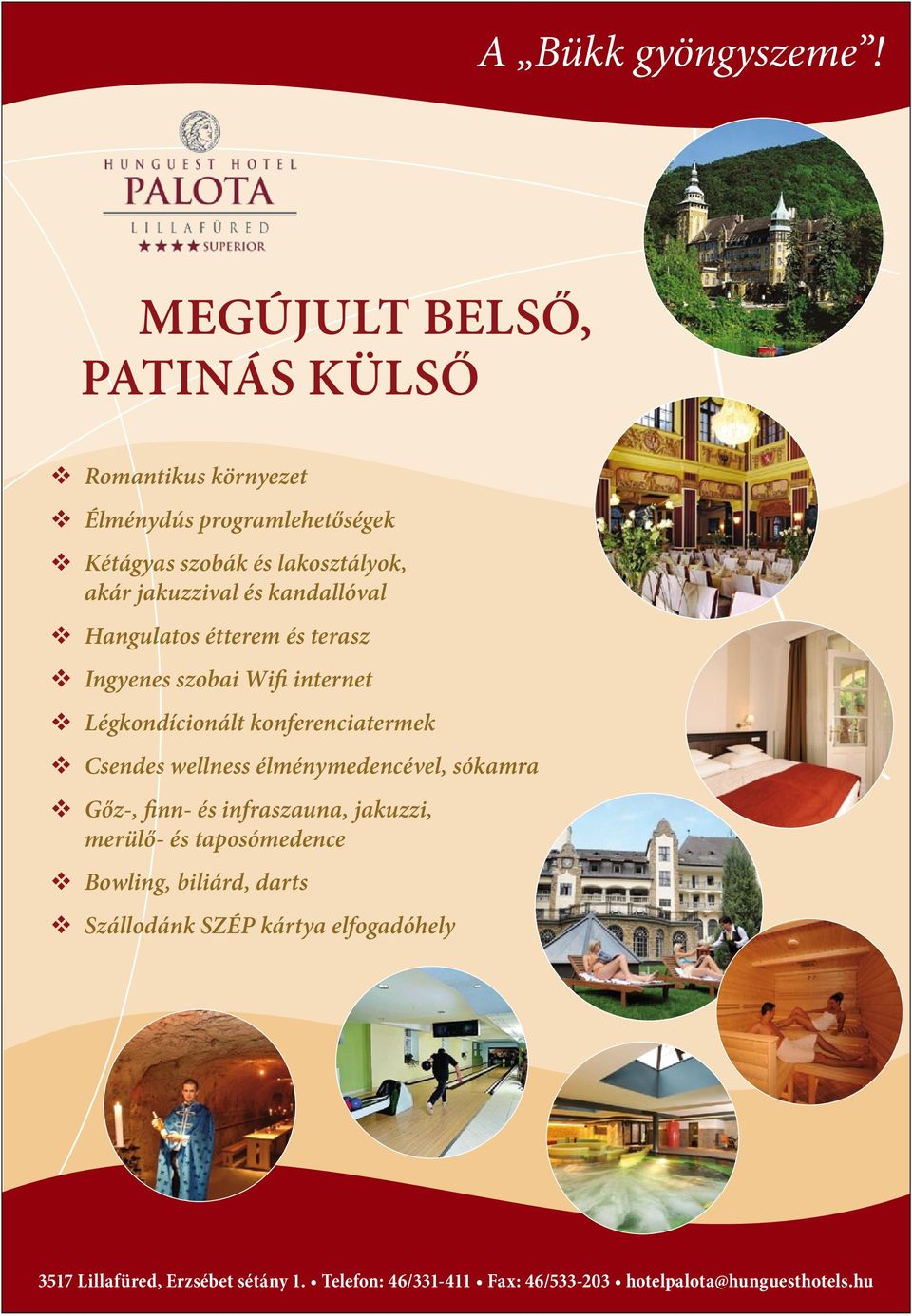 A „Bükk gyöngyszeme”!

HUNGUEST HOTEL
PALOTA
LILLAFÜRED
★★★★ SUPERIOR

MEGÚJULT BELSŐ, PATINÁS KÜLSŐ

❖ Romantikus környezet
❖ Élménydús programlehetőségek
❖ Kétágyas szobák és lakosztályok, akár jakuzzival és kandallóval
❖ Hangulatos étterem és terasz
❖ Ingyenes szobai Wifi internet
❖ Légkondícionált konferenciatermek
❖ Csendes wellness élménymedencével, sókamra
❖ Gőz-, finn- és infraszauna, jakuzzi, merülő- és taposómedence
❖ Bowling, biliárd, darts
❖ Szállodánk SZÉP kártya elfogadóhely

3517 Lillafüred, Erzsébet sétány 1. • Telefon: 46/331-411 • Fax: 46/533-203 • hotelpalota@hunguesthotels.hu